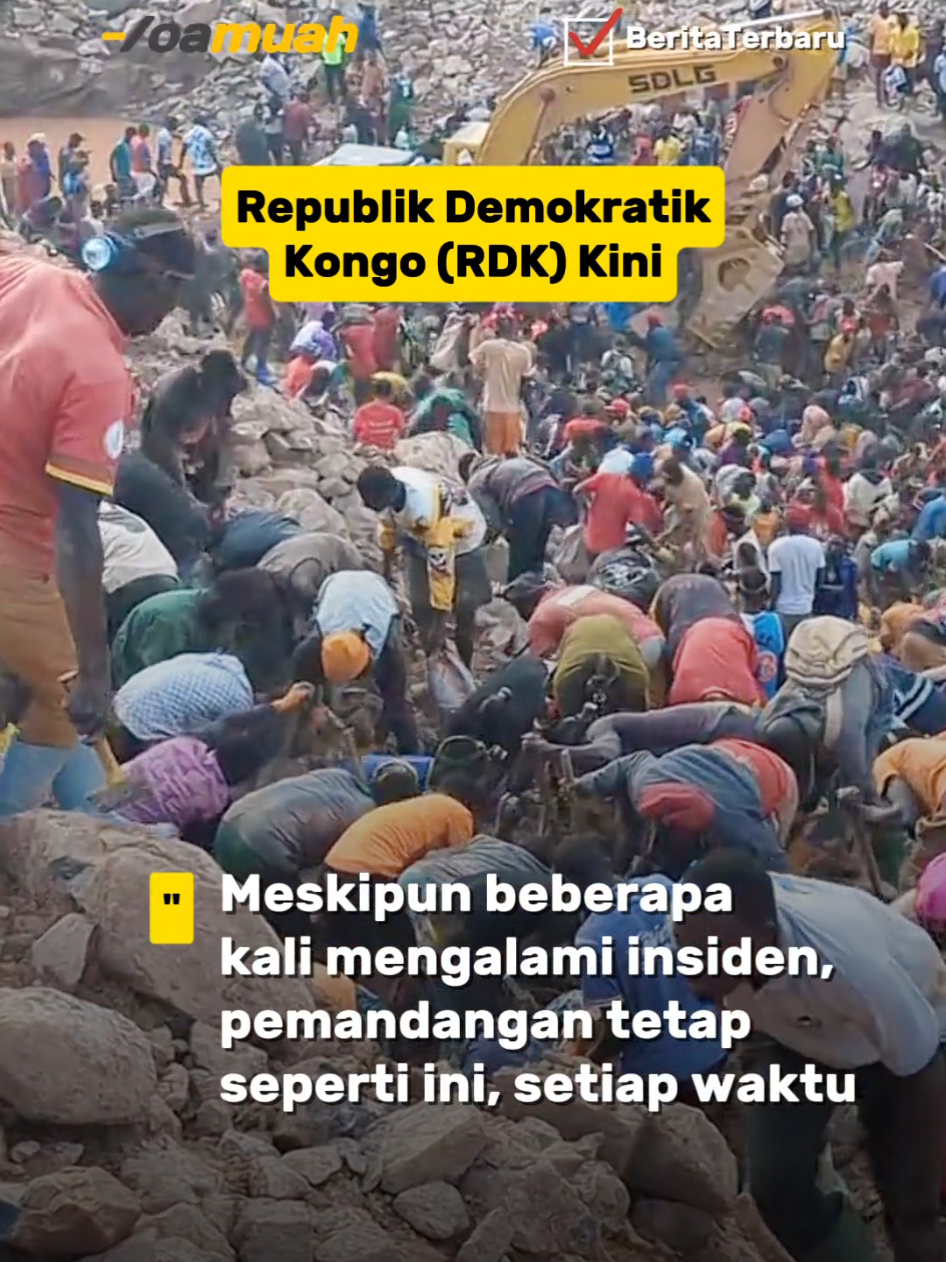 -/oamuah

BeritaTerbaru

SDLG

Republik Demokratik Kongo (RDK) Kini

"

Meskipun beberapa kali mengalami insiden, pemandangan tetap seperti ini, setiap waktu